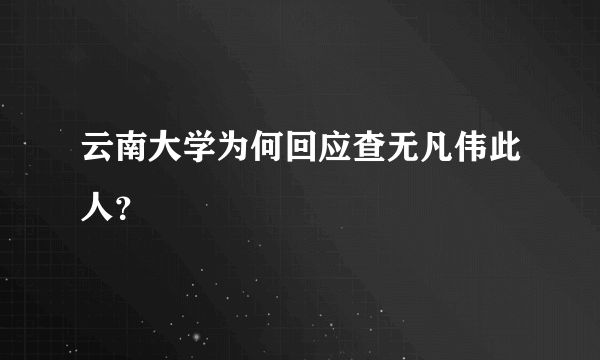 云南大学为何回应查无凡伟此人？